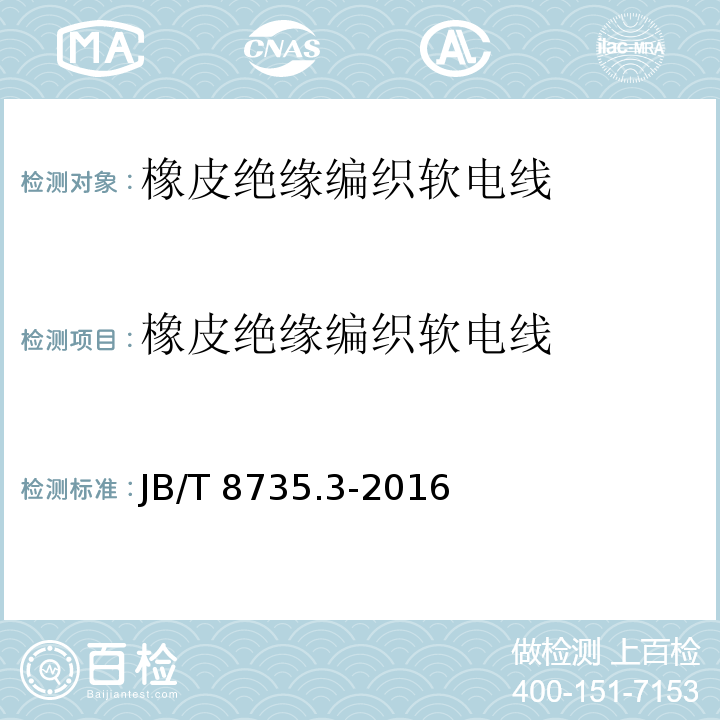 MA CNAS AL ilac-MRA

检测对象：橡皮绝缘编织软电线

检测项目：橡皮绝缘编织软电线

检测标准：JB/T 8735.3-2016

百检 Baijiantest.com

做检测 上百检
400-151-7153